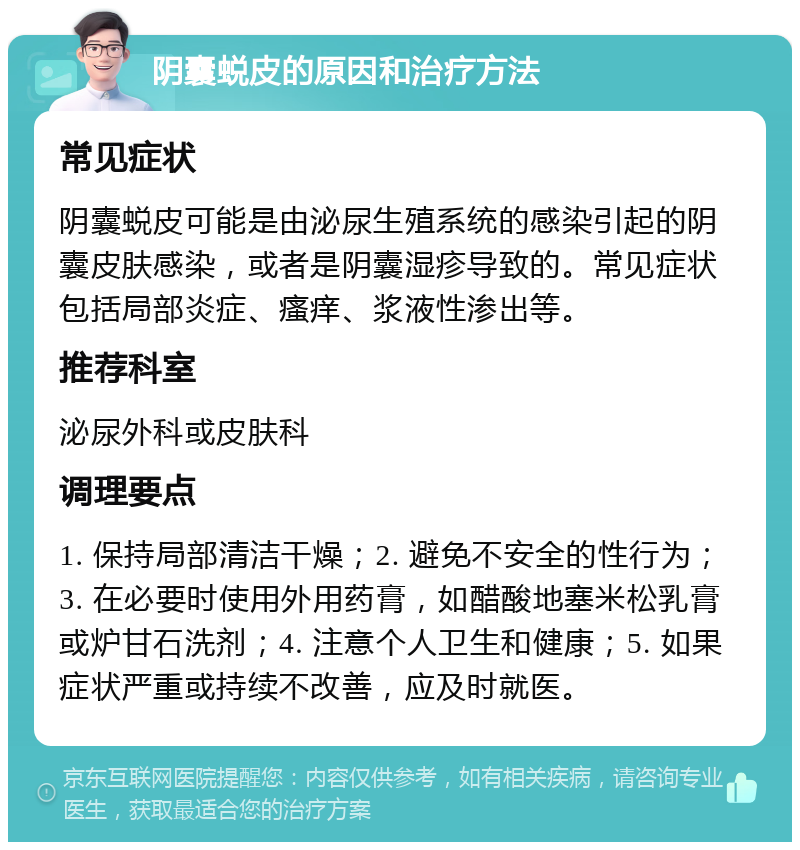 阴囊蜕皮的原因和治疗方法

常见症状

阴囊蜕皮可能是由泌尿生殖系统的感染引起的阴囊皮肤感染，或者是阴囊湿疹导致的。常见症状包括局部炎症、瘙痒、浆液性渗出等。

推荐科室

泌尿外科或皮肤科

调理要点

1. 保持局部清洁干燥；2. 避免不安全的性行为；3. 在必要时使用外用药膏，如醋酸地塞米松乳膏或炉甘石洗剂；4. 注意个人卫生和健康；5. 如果症状严重或持续不改善，应及时就医。

京东互联网医院提醒您：内容仅供参考，如有相关疾病，请咨询专业医生，获取最适合您的治疗方案